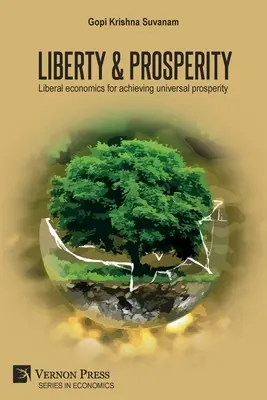 Gopi Krishna Suvanam

LIBERTY & PROSPERITY

Liberal economics for achieving universal prosperity

VERNON PRESS
SERIES IN ECONOMICS